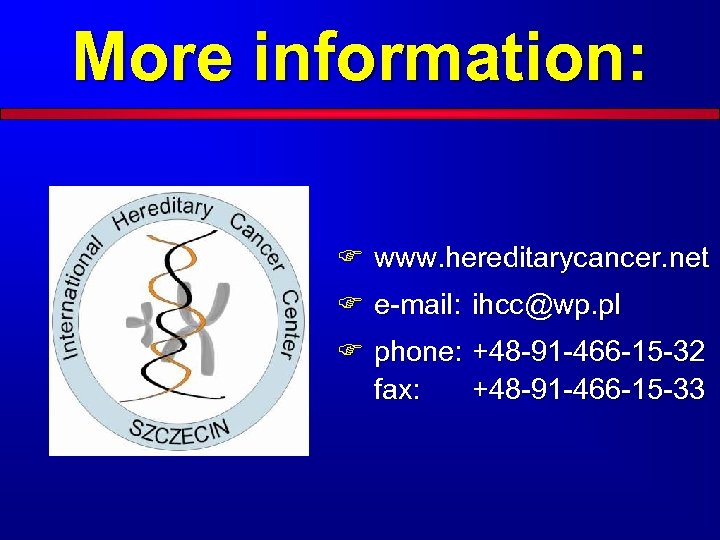 More information:

International Hereditary Cancer Center
SZCZECIN

www.hereditarycancer.net

e-mail: ihcc@wp.pl

phone: +48-91-466-15-32
fax: +48-91-466-15-33